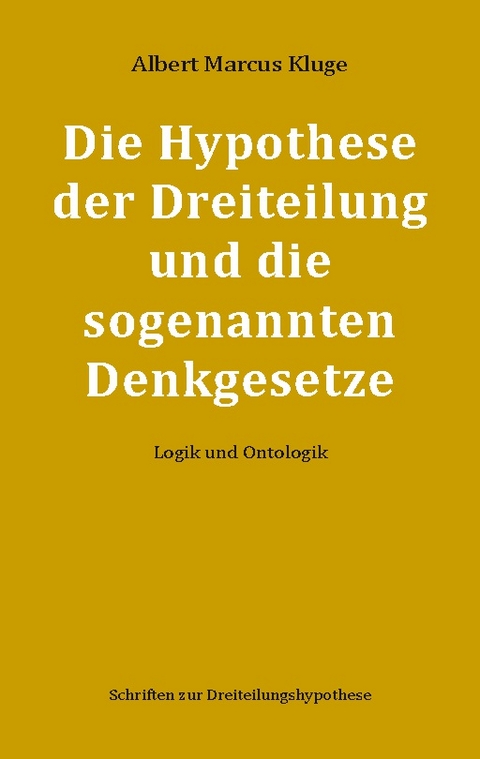 Albert Marcus Kluge

Die Hypothese der Dreiteilung und die sogenannten Denkgesetze

Logik und Ontologik

Schriften zur Dreiteilungshypothese